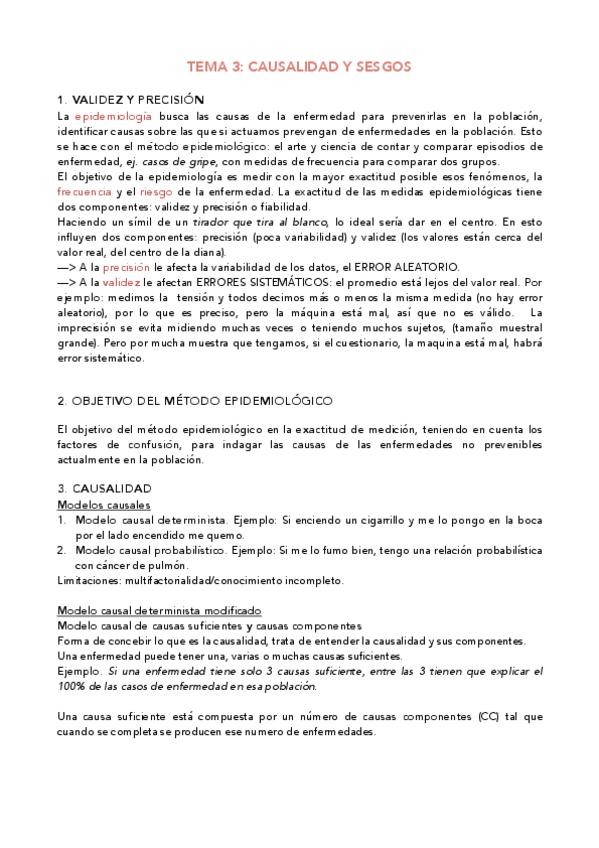 TEMA 3: CAUSALIDAD Y SESGOS

1. VALIDEZ Y PRECISIÓN

La epidemiología busca las causas de la enfermedad para prevenirlas en la población, identificar causas sobre las que si actuamos prevengan de enfermedades en la población. Esto se hace con el método epidemiológico: el arte y ciencia de contar y comparar episodios de enfermedad, ej. casos de gripe, con medidas de frecuencia para comparar dos grupos.

El objetivo de la epidemiología es medir con la mayor exactitud posible esos fenómenos, la frecuencia y el riesgo de la enfermedad. La exactitud de las medidas epidemiológicas tiene dos componentes: validez y precisión o fiabilidad.

Haciendo un símil de un tirador que tira al blanco, lo ideal sería dar en el centro. En esto influyen dos componentes: precisión (poca variabilidad) y validez (los valores están cerca del valor real, del centro de la diana).

—> A la precisión le afecta la variabilidad de los datos, el ERROR ALEATORIO.

—> A la validez le afectan ERRORES SISTEMÁTICOS: el promedio está lejos del valor real. Por ejemplo: medimos la tensión y todos decimos más o menos la misma medida (no hay error aleatorio), por lo que es preciso, pero la máquina está mal, así que no es válido. La imprecisión se evita midiendo muchas veces o teniendo muchos sujetos, (tamaño muestral grande). Pero por mucha muestra que tengamos, si el cuestionario, la maquina está mal, habrá error sistemático.

2. OBJETIVO DEL MÉTODO EPIDEMIOLÓGICO

El objetivo del método epidemiológico en la exactitud de medición, teniendo en cuenta los factores de confusión, para indagar las causas de las enfermedades no prevenibles actualmente en la población.

3. CAUSALIDAD

Modelos causales

1. Modelo causal determinista. Ejemplo: Si enciendo un cigarrillo y me lo pongo en la boca por el lado encendido me quemo.
2. Modelo causal probabilístico. Ejemplo: Si me lo fumo bien, tengo una relación probabilística con cáncer de pulmón.

Limitaciones: multifactorialidad/conocimiento incompleto.

Modelo causal determinista modificado

Modelo causal de causas suficientes y causas componentes

Forma de concebir lo que es la causalidad, trata de entender la causalidad y sus componentes.

Una enfermedad puede tener una, varias o muchas causas suficientes.

Ejemplo. Si una enfermedad tiene solo 3 causas suficiente, entre las 3 tienen que explicar el 100% de las casos de enfermedad en esa población.

Una causa suficiente está compuesta por un número de causas componentes (CC) tal que cuando se completa se producen ese numero de enfermedades.